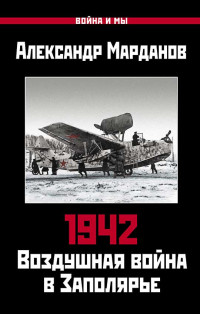 ВОЙНА И МЫ

Александр Марданов

1942

Воздушная война в Заполярье